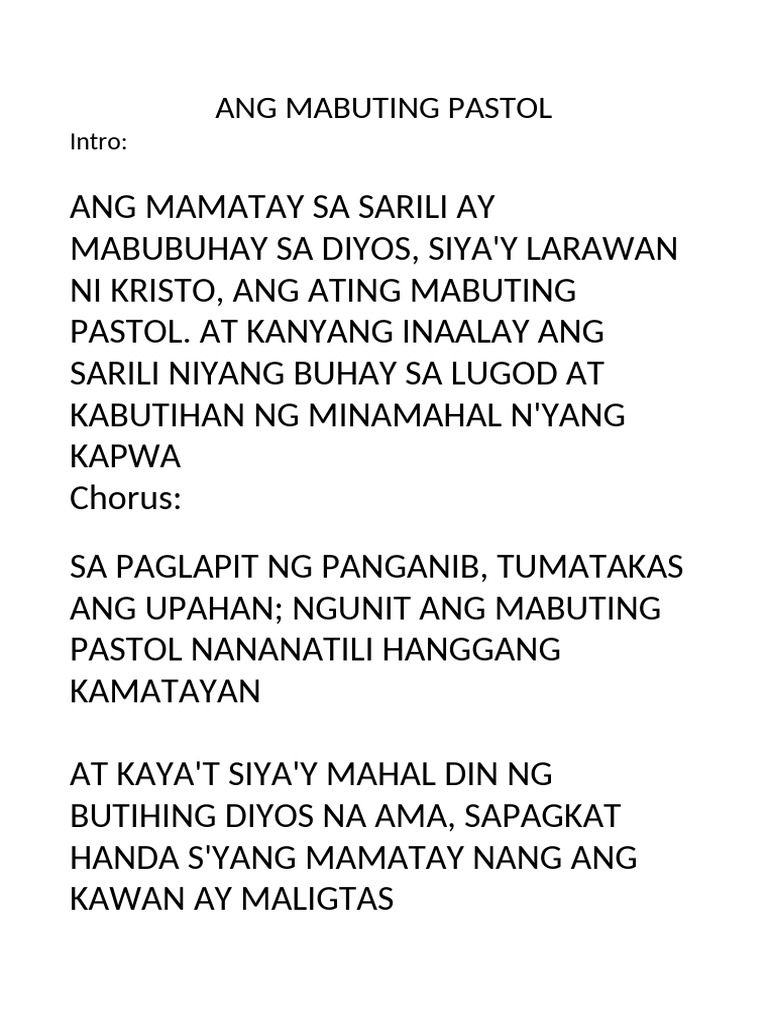 ANG MABUTING PASTOL

Intro:

ANG MAMATAY SA SARILI AY MABUBUHAY SA DIYOS, SIYA'Y LARAWAN NI KRISTO, ANG ATING MABUTING PASTOL. AT KANYANG INAALAY ANG SARILI NIYANG BUHAY SA LUGOD AT KABUTIHAN NG MINAMAHAL N'YANG KAPWA

Chorus:

SA PAGLAPIT NG PANGANIB, TUMATAKAS ANG UPAHAN; NGUNIT ANG MABUTING PASTOL NANANATILI HANGGANG KAMATAYAN

AT KAYA'T SIYA'Y MAHAL DIN NG BUTIHING DIYOS NA AMA, SAPAGKAT HANDA S'YANG MAMATAY NANG ANG KAWAN AY MALIGTAS